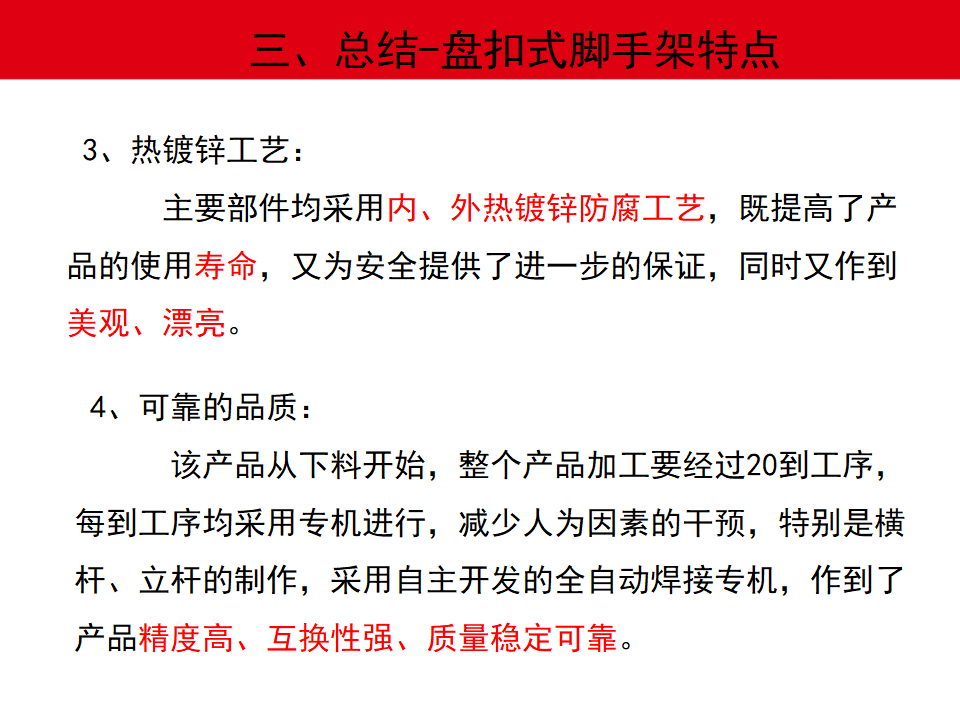 三、总结-盘扣式脚手架特点

3、热镀锌工艺：

主要部件均采用内、外热镀锌防腐工艺，既提高了产品的使用寿命，又为安全提供了进一步的保证，同时又作到美观、漂亮。

4、可靠的品质：

该产品从下料开始，整个产品加工要经过20到工序，每到工序均采用专机进行，减少人为因素的干预，特别是横杆、立杆的制作，采用自主开发的全自动焊接专机，作到了产品精度高、互换性强、质量稳定可靠。